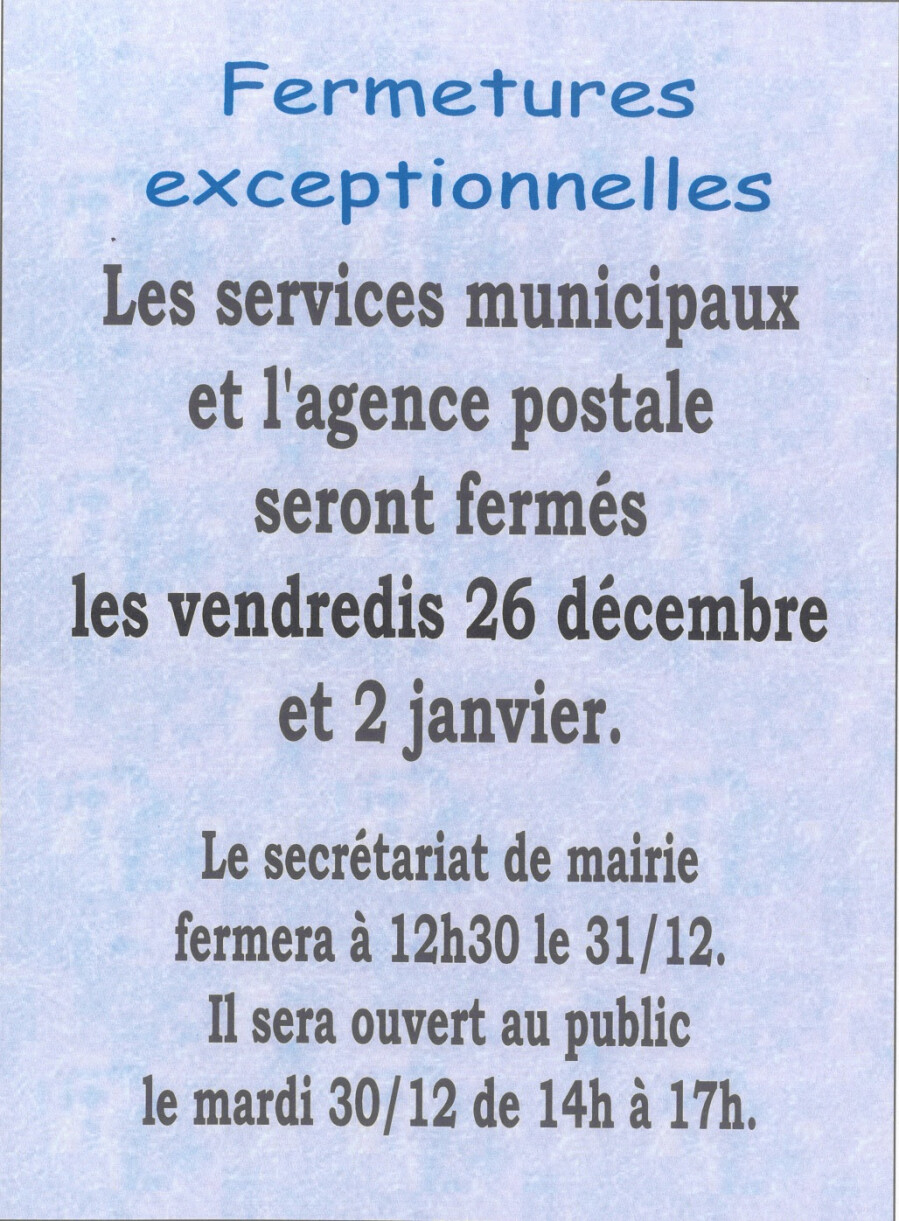 Fermetures exceptionnelles

Les services municipaux et l'agence postale seront fermés les vendredis 26 décembre et 2 janvier.

Le secrétariat de mairie fermera à 12h30 le 31/12. Il sera ouvert au public le mardi 30/12 de 14h à 17h.